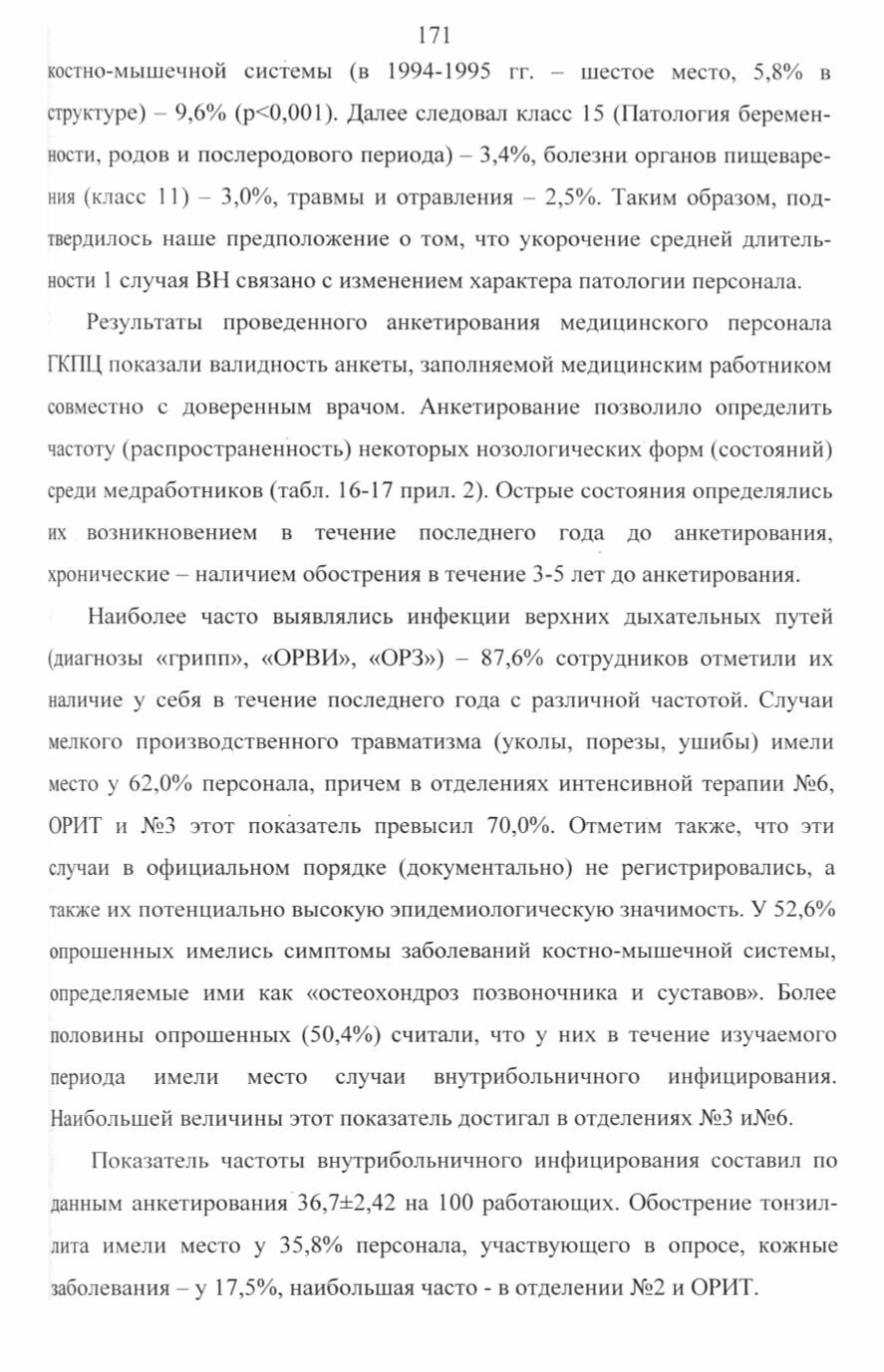 171

костно-мышечной системы (в 1994-1995 гг. – шестое место, 5,8% в структуре) – 9,6% (p<0,001). Далее следовал класс 15 (Патология беременности, родов и послеродового периода) – 3,4%, болезни органов пищеварения (класс 11) – 3,0%, травмы и отравления – 2,5%. Таким образом, подтвердилось наше предположение о том, что укорочение средней длительности 1 случая ВН связано с изменением характера патологии персонала.

Результаты проведенного анкетирования медицинского персонала ГКПЦ показали валидность анкеты, заполняемой медицинским работником совместно с доверенным врачом. Анкетирование позволило определить частоту (распространенность) некоторых нозологических форм (состояний) среди медработников (табл. 16-17 прил. 2). Острые состояния определялись их возникновением в течение последнего года до анкетирования, хронические – наличием обострения в течение 3-5 лет до анкетирования.

Наиболее часто выявлялись инфекции верхних дыхательных путей (диагнозы «грипп», «ОРВИ», «ОРЗ») – 87,6% сотрудников отметили их наличие у себя в течение последнего года с различной частотой. Случаи мелкого производственного травматизма (уколы, порезы, ушибы) имели место у 62,0% персонала, причем в отделениях интенсивной терапии №6, ОРИТ и №3 этот показатель превысил 70,0%. Отметим также, что эти случаи в официальном порядке (документально) не регистрировались, а также их потенциально высокую эпидемиологическую значимость. У 52,6% опрошенных имелись симптомы заболеваний костно-мышечной системы, определяемые ими как «остеохондроз позвоночника и суставов». Более половины опрошенных (50,4%) считали, что у них в течение изучаемого периода имели место случаи внутрибольничного инфицирования. Наибольшей величины этот показатель достигал в отделениях №3 и№6.

Показатель частоты внутрибольничного инфицирования составил по данным анкетирования 36,7±2,42 на 100 работающих. Обострение тонзиллита имели место у 35,8% персонала, участвующего в опросе, кожные заболевания – у 17,5%, наибольшая часто - в отделении №2 и ОРИТ.